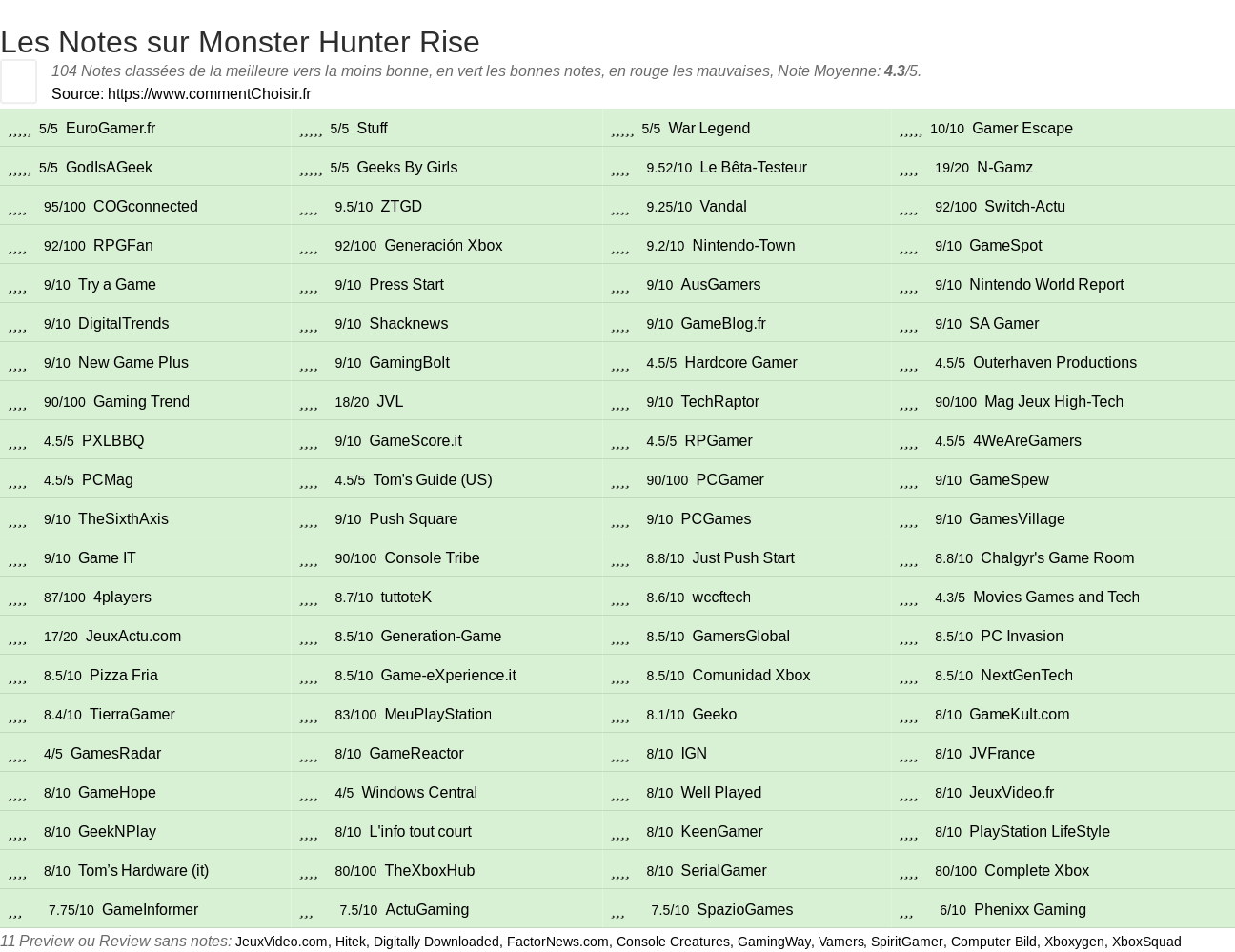 Les Notes sur Monster Hunter Rise

104 Notes classées de la meilleure vers la moins bonne, en vert les bonnes notes, en rouge les mauvaises, Note Moyenne: 4.3/5.

Source: https://www.commentChoisir.fr

| | | | |
|---|---|---|---|
| ,,,,, 5/5 EuroGamer.fr | ,,,,, 5/5 Stuff | ,,,,, 5/5 War Legend | ,,,,, 10/10 Gamer Escape |
| ,,,,, 5/5 GodIsAGeek | ,,,,, 5/5 Geeks By Girls | ,,,, 9.52/10 Le Bêta-Testeur | ,,,, 19/20 N-Gamz |
| ,,,, 95/100 COGconnected | ,,,, 9.5/10 ZTGD | ,,,, 9.25/10 Vandal | ,,,, 92/100 Switch-Actu |
| ,,,, 92/100 RPGFan | ,,,, 92/100 Generación Xbox | ,,,, 9.2/10 Nintendo-Town | ,,,, 9/10 GameSpot |
| ,,,, 9/10 Try a Game | ,,,, 9/10 Press Start | ,,,, 9/10 AusGamers | ,,,, 9/10 Nintendo World Report |
| ,,,, 9/10 DigitalTrends | ,,,, 9/10 Shacknews | ,,,, 9/10 GameBlog.fr | ,,,, 9/10 SA Gamer |
| ,,,, 9/10 New Game Plus | ,,,, 9/10 GamingBolt | ,,,, 4.5/5 Hardcore Gamer | ,,,, 4.5/5 Outerhaven Productions |
| ,,,, 90/100 Gaming Trend | ,,,, 18/20 JVL | ,,,, 9/10 TechRaptor | ,,,, 90/100 Mag Jeux High-Tech |
| ,,,, 4.5/5 PXLBBQ | ,,,, 9/10 GameScore.it | ,,,, 4.5/5 RPGamer | ,,,, 4.5/5 4WeAreGamers |
| ,,,, 4.5/5 PCMag | ,,,, 4.5/5 Tom's Guide (US) | ,,,, 90/100 PCGamer | ,,,, 9/10 GameSpew |
| ,,,, 9/10 TheSixthAxis | ,,,, 9/10 Push Square | ,,,, 9/10 PCGames | ,,,, 9/10 GamesVillage |
| ,,,, 9/10 Game IT | ,,,, 90/100 Console Tribe | ,,,, 8.8/10 Just Push Start | ,,,, 8.8/10 Chalgyr's Game Room |
| ,,,, 87/100 4players | ,,,, 8.7/10 tuttoteK | ,,,, 8.6/10 wccftech | ,,,, 4.3/5 Movies Games and Tech |
| ,,,, 17/20 JeuxActu.com | ,,,, 8.5/10 Generation-Game | ,,,, 8.5/10 GamersGlobal | ,,,, 8.5/10 PC Invasion |
| ,,,, 8.5/10 Pizza Fria | ,,,, 8.5/10 Game-eXperience.it | ,,,, 8.5/10 Comunidad Xbox | ,,,, 8.5/10 NextGenTech |
| ,,,, 8.4/10 TierraGamer | ,,,, 83/100 MeuPlayStation | ,,,, 8.1/10 Geeko | ,,,, 8/10 GameKult.com |
| ,,,, 4/5 GamesRadar | ,,,, 8/10 GameReactor | ,,,, 8/10 IGN | ,,,, 8/10 JVFrance |
| ,,,, 8/10 GameHope | ,,,, 4/5 Windows Central | ,,,, 8/10 Well Played | ,,,, 8/10 JeuxVideo.fr |
| ,,,, 8/10 GeekNPlay | ,,,, 8/10 L'info tout court | ,,,, 8/10 KeenGamer | ,,,, 8/10 PlayStation LifeStyle |
| ,,,, 8/10 Tom's Hardware (it) | ,,,, 80/100 TheXboxHub | ,,,, 8/10 SerialGamer | ,,,, 80/100 Complete Xbox |
| ,,, 7.75/10 GameInformer | ,,, 7.5/10 ActuGaming | ,,, 7.5/10 SpazioGames | ,,, 6/10 Phenixx Gaming |

11 Preview ou Review sans notes: JeuxVideo.com, Hitek, Digitally Downloaded, FactorNews.com, Console Creatures, GamingWay, Vamers, SpiritGamer, Computer Bild, Xboxygen, XboxSquad